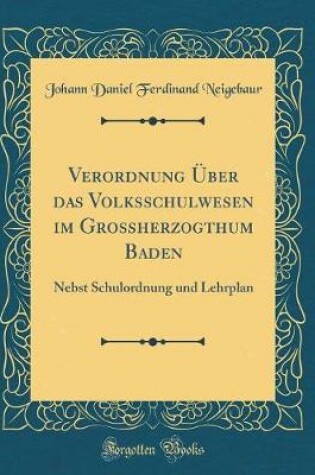 Johann Daniel Ferdinand Neigebaur

Verordnung Über das Volksschulwesen im Grossherzogthum Baden

Nebst Schulordnung und Lehrplan

Forgotten Books